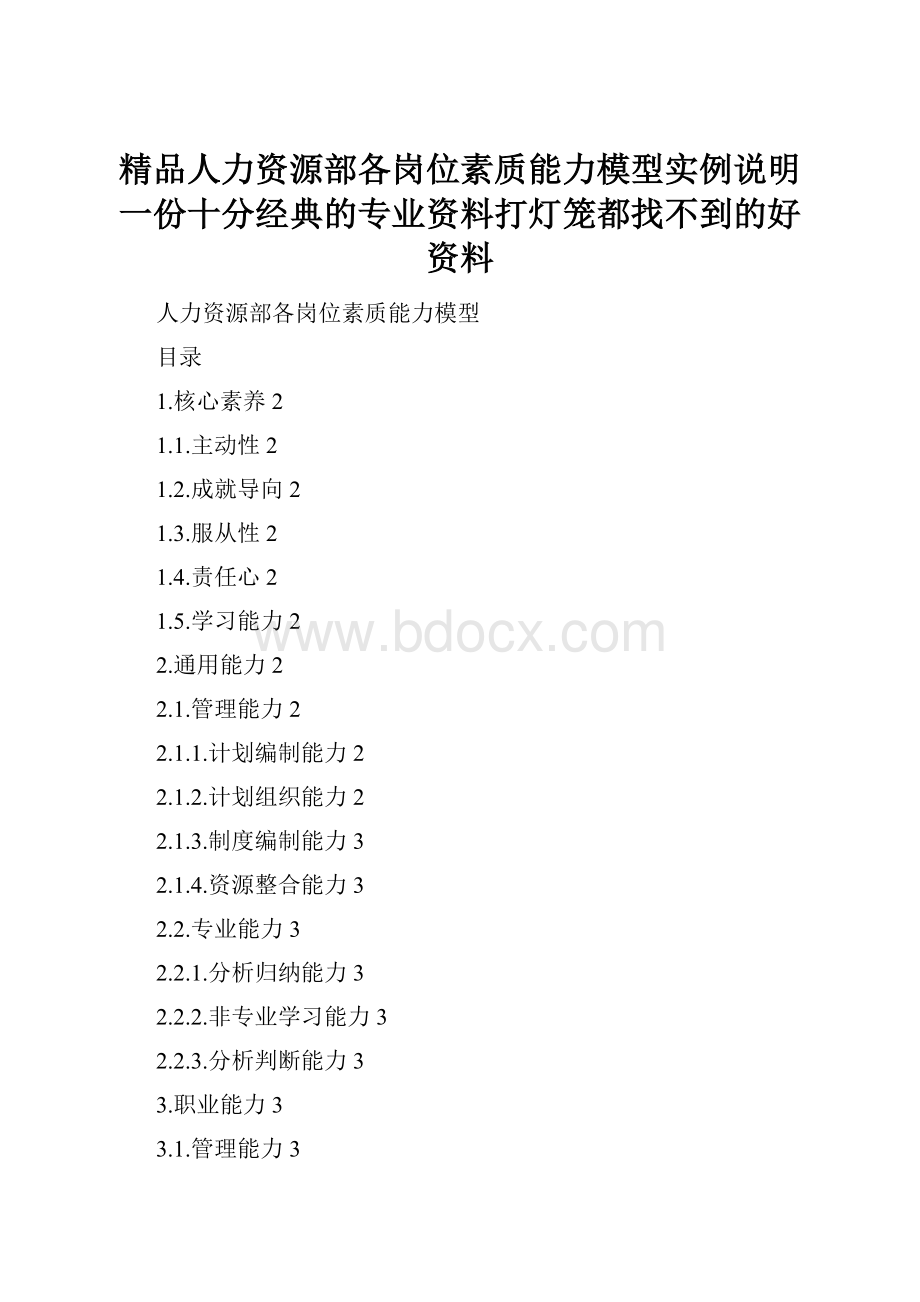 精品人力资源部各岗位素质能力模型实例说明一份十分经典的专业资料打灯笼都找不到的好资料

人力资源部各岗位素质能力模型

目录

1.核心素养 2

1.1.主动性 2

1.2.成就导向 2

1.3.服从性 2

1.4.责任心 2

1.5.学习能力 2

www.bdocx.com

2.通用能力 2

2.1.管理能力 2

2.1.1.计划编制能力 2

2.1.2.计划组织能力 2

2.1.3.制度编制能力 3

2.1.4.资源整合能力 3

2.2.专业能力 3

2.2.1.分析归纳能力 3

2.2.2.非专业学习能力 3

2.2.3.分析判断能力 3

3.职业能力 3

3.1.管理能力 3